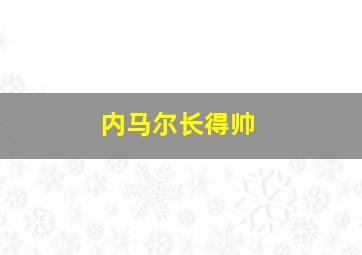 内马尔长得帅